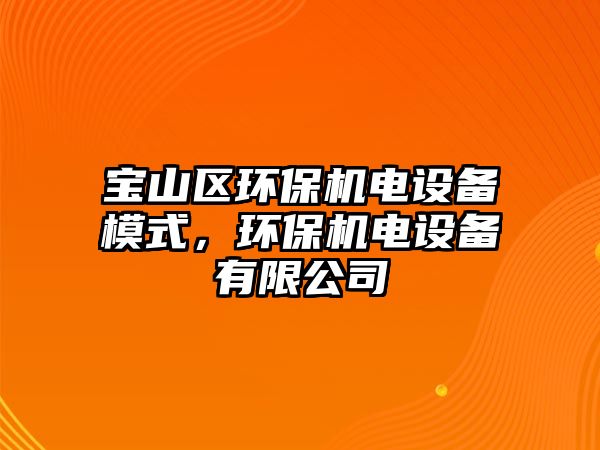 宝山区环保机电设备模式，环保机电设备有限公司